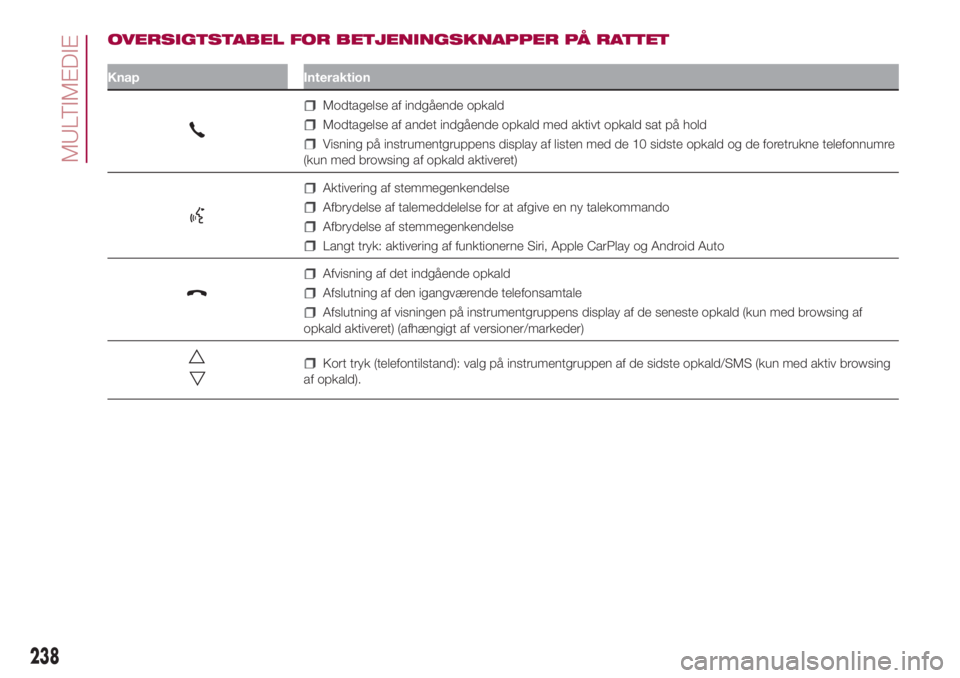 MULTIMEDIE

OVERSIGTSTABEL FOR BETJENINGSKNAPPER PÅ RATTET

| Knap | Interaktion |
|---|---|
| | Modtagelse af indgående opkald<br>Modtagelse af andet indgående opkald med aktivt opkald sat på hold<br>Visning på instrumentgruppens display af listen med de 10 sidste opkald og de foretrukne telefonnumre (kun med browsing af opkald aktiveret) |
| | Aktivering af stemmegenkendelse<br>Afbrydelse af talemeddelelse for at afgive en ny talekommando<br>Afbrydelse af stemmegenkendelse<br>Langt tryk: aktivering af funktionerne Siri, Apple CarPlay og Android Auto |
| | Afvisning af det indgående opkald<br>Afslutning af den igangværende telefonsamtale<br>Afslutning af visningen på instrumentgruppens display af de seneste opkald (kun med browsing af opkald aktiveret) (afhængigt af versioner/markeder) |
| | Kort tryk (telefontilstand): valg på instrumentgruppen af de sidste opkald/SMS (kun med aktiv browsing af opkald). |

238

carmanualsonline.info